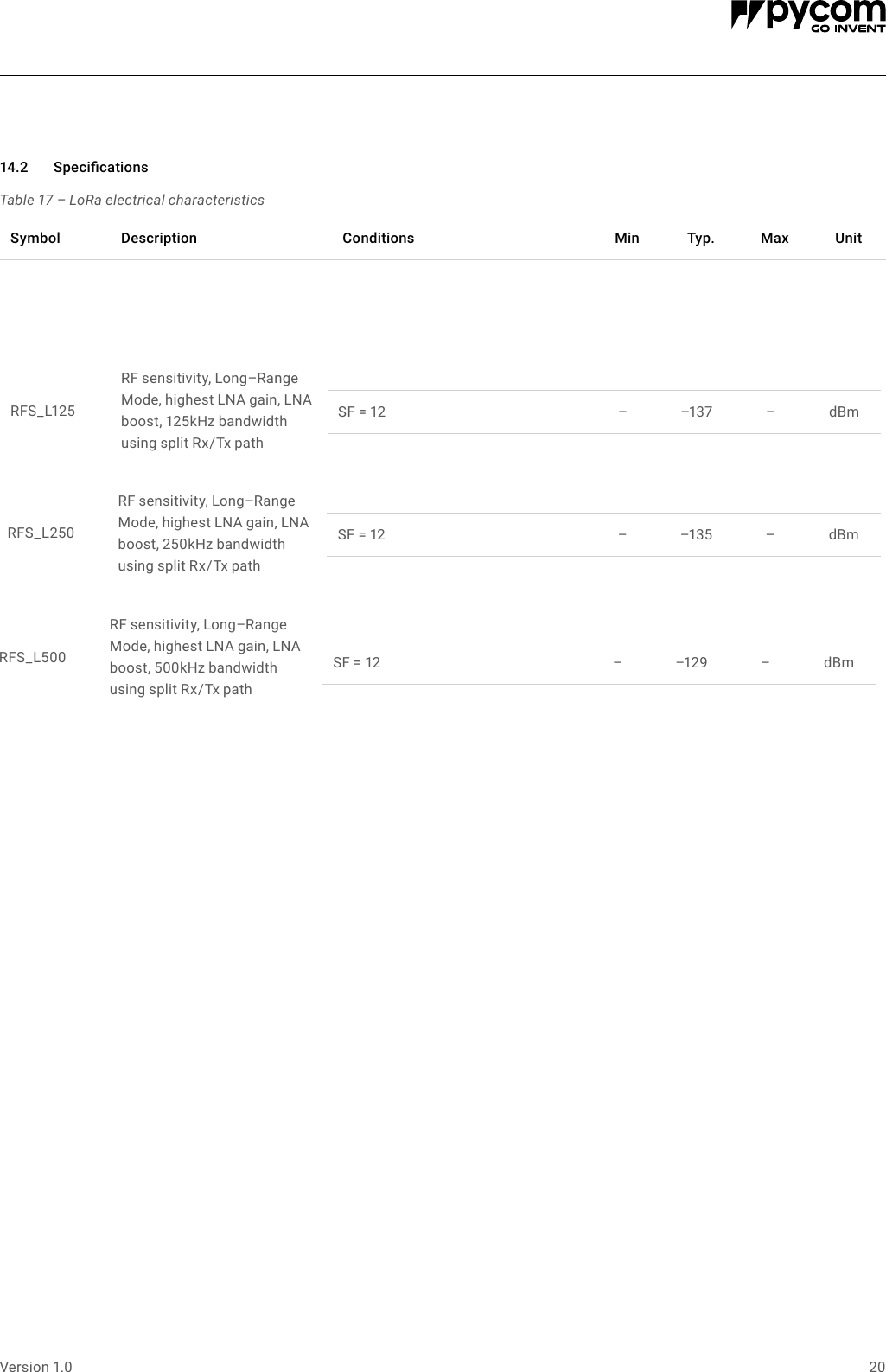 pycom
GO INVENT

14.2 Specifications

Table 17 – LoRa electrical characteristics

| Symbol | Description | Conditions | Min | Typ. | Max | Unit |
|---|---|---|---|---|---|---|
| RFS_L125 | RF sensitivity, Long–Range Mode, highest LNA gain, LNA boost, 125kHz bandwidth using split Rx/Tx path | SF = 12 | – | –137 | – | dBm |
| RFS_L250 | RF sensitivity, Long–Range Mode, highest LNA gain, LNA boost, 250kHz bandwidth using split Rx/Tx path | SF = 12 | – | –135 | – | dBm |
| RFS_L500 | RF sensitivity, Long–Range Mode, highest LNA gain, LNA boost, 500kHz bandwidth using split Rx/Tx path | SF = 12 | – | –129 | – | dBm |

Version 1.0 20